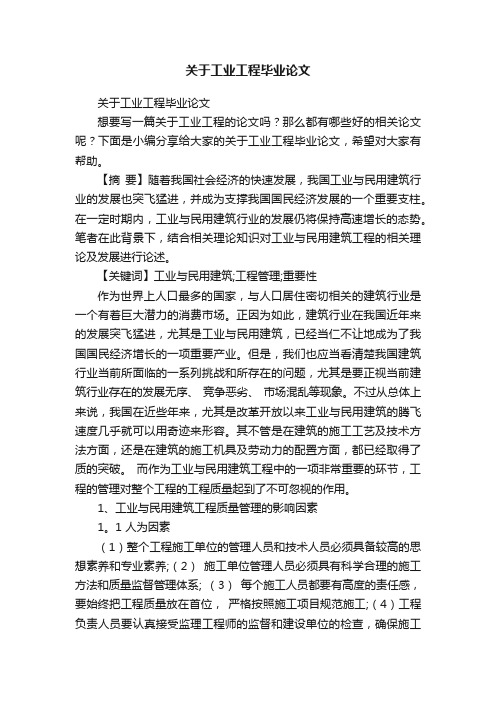 关于工业工程毕业论文

关于工业工程毕业论文

想要写一篇关于工业工程的论文吗？那么都有哪些好的相关论文呢？下面是小编分享给大家的关于工业工程毕业论文，希望对大家有帮助。

【摘 要】随着我国社会经济的快速发展，我国工业与民用建筑行业的发展也突飞猛进，并成为支撑我国国民经济发展的一个重要支柱。在一定时期内，工业与民用建筑行业的发展仍将保持高速增长的态势。笔者在此背景下，结合相关理论知识对工业与民用建筑工程的相关理论及发展进行论述。

【关键词】工业与民用建筑;工程管理;重要性

作为世界上人口最多的国家，与人口居住密切相关的建筑行业是一个有着巨大潜力的消费市场。正因为如此，建筑行业在我国近年来的发展突飞猛进，尤其是工业与民用建筑，已经当仁不让地成为了我国国民经济增长的一项重要产业。但是，我们也应当看清楚我国建筑行业当前所面临的一系列挑战和所存在的问题，尤其是要正视当前建筑行业存在的发展无序、 竞争恶劣、 市场混乱等现象。不过从总体上来说，我国在近些年来，尤其是改革开放以来工业与民用建筑的腾飞速度几乎就可以用奇迹来形容。其不管是在建筑的施工工艺及技术方法方面，还是在建筑的施工机具及劳动力的配置方面，都已经取得了质的突破。 而作为工业与民用建筑工程中的一项非常重要的环节，工程的管理对整个工程的工程质量起到了不可忽视的作用。

1、工业与民用建筑工程质量管理的影响因素

1。1 人为因素

（1）整个工程施工单位的管理人员和技术人员必须具备较高的思想素养和专业素养;（2） 施工单位管理人员必须具有科学合理的施工方法和质量监督管理体系; （3） 每个施工人员都要有高度的责任感，要始终把工程质量放在首位， 严格按照施工项目规范施工;（4）工程负责人员要认真接受监理工程师的监督和建设单位的检查，确保施工